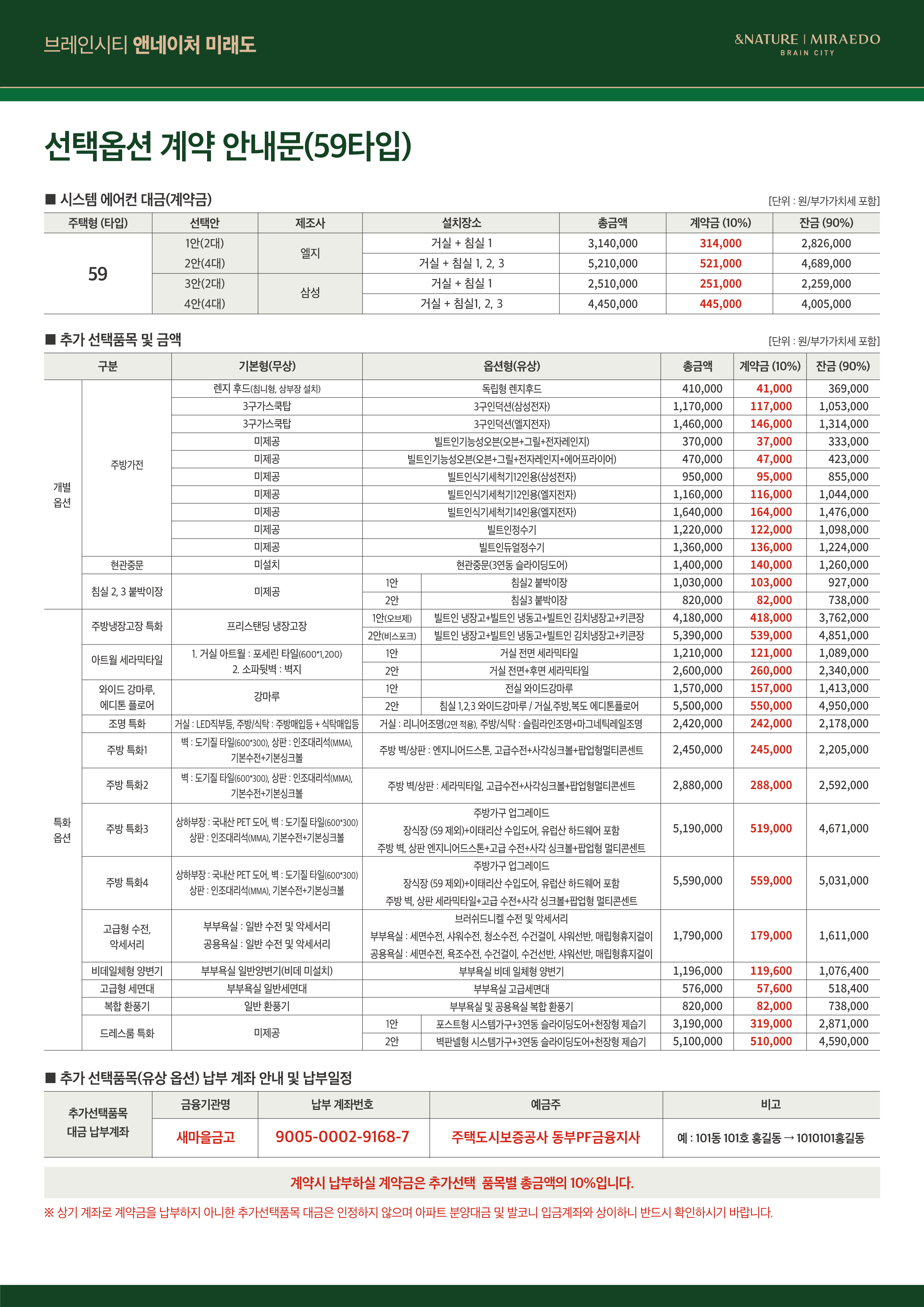 브레인시티 앤네이처 미래도

&NATURE | MIRAEDO
BRAIN CITY

선택옵션 계약 안내문(59타입)

■ 시스템 에어컨 대금(계약금)

[단위 : 원/부가가치세 포함]

| 주택형 (타입) | 선택안 | 제조사 | 설치장소 | 총금액 | 계약금 (10%) | 잔금 (90%) |
|---|---|---|---|---|---|---|
| 59 | 1안(2대) | 엘지 | 거실 + 침실 1 | 3,140,000 | 314,000 | 2,826,000 |
| | 2안(4대) | | 거실 + 침실 1, 2, 3 | 5,210,000 | 521,000 | 4,689,000 |
| | 3안(2대) | 삼성 | 거실 + 침실 1 | 2,510,000 | 251,000 | 2,259,000 |
| | 4안(4대) | | 거실 + 침실1, 2, 3 | 4,450,000 | 445,000 | 4,005,000 |

■ 추가 선택품목 및 금액

[단위 : 원/부가가치세 포함]

| 구분 | | 기본형(무상) | 옵션형(유상) | | 총금액 | 계약금 (10%) | 잔금 (90%) |
|---|---|---|---|---|---|---|---|
| 개별 옵션 | 주방가전 | 렌지 후드(침니형, 상부장 설치) | 독립형 렌지후드 | | 410,000 | 41,000 | 369,000 |
| | | 3구가스쿡탑 | 3구인덕션(삼성전자) | | 1,170,000 | 117,000 | 1,053,000 |
| | | 3구가스쿡탑 | 3구인덕션(엘지전자) | | 1,460,000 | 146,000 | 1,314,000 |
| | | 미제공 | 빌트인기능성오븐(오븐+그릴+전자레인지) | | 370,000 | 37,000 | 333,000 |
| | | 미제공 | 빌트인기능성오븐(오븐+그릴+전자레인지+에어프라이어) | | 470,000 | 47,000 | 423,000 |
| | | 미제공 | 빌트인식기세척기12인용(삼성전자) | | 950,000 | 95,000 | 855,000 |
| | | 미제공 | 빌트인식기세척기12인용(엘지전자) | | 1,160,000 | 116,000 | 1,044,000 |
| | | 미제공 | 빌트인식기세척기14인용(엘지전자) | | 1,640,000 | 164,000 | 1,476,000 |
| | | 미제공 | 빌트인정수기 | | 1,220,000 | 122,000 | 1,098,000 |
| | | 미제공 | 빌트인듀얼정수기 | | 1,360,000 | 136,000 | 1,224,000 |
| | 현관중문 | 미설치 | 현관중문(3연동 슬라이딩도어) | | 1,400,000 | 140,000 | 1,260,000 |
| | 침실 2, 3 붙박이장 | 미제공 | 1안 | 침실2 붙박이장 | 1,030,000 | 103,000 | 927,000 |
| | | | 2안 | 침실3 붙박이장 | 820,000 | 82,000 | 738,000 |
| 특화 옵션 | 주방냉장고장 특화 | 프리스탠딩 냉장고장 | 1안(오브제) | 빌트인 냉장고+빌트인 냉동고+빌트인 김치냉장고+키큰장 | 4,180,000 | 418,000 | 3,762,000 |
| | | | 2안(비스포크) | 빌트인 냉장고+빌트인 냉동고+빌트인 김치냉장고+키큰장 | 5,390,000 | 539,000 | 4,851,000 |
| | 아트월 세라믹타일 | 1. 거실 아트월 : 포세린 타일(600*1,200) 2. 소파뒷벽 : 벽지 | 1안 | 거실 전면 세라믹타일 | 1,210,000 | 121,000 | 1,089,000 |
| | | | 2안 | 거실 전면+후면 세라믹타일 | 2,600,000 | 260,000 | 2,340,000 |
| | 와이드 강마루, 에디톤 플로어 | 강마루 | 1안 | 전실 와이드강마루 | 1,570,000 | 157,000 | 1,413,000 |
| | | | 2안 | 침실 1,2,3 와이드강마루 / 거실,주방,복도 에디톤플로어 | 5,500,000 | 550,000 | 4,950,000 |
| | 조명 특화 | 거실 : LED직부등, 주방/식탁 : 주방매입등 + 식탁매입등 | 거실 : 리니어조명(2면 적용), 주방/식탁 : 슬림라인조명+마그네틱레일조명 | | 2,420,000 | 242,000 | 2,178,000 |
| | 주방 특화1 | 벽 : 도기질 타일(600*300), 상판 : 인조대리석(MMA), 기본수전+기본싱크볼 | 주방 벽/상판 : 엔지니어드스톤, 고급수전+사각싱크볼+팝업형멀티콘센트 | | 2,450,000 | 245,000 | 2,205,000 |
| | 주방 특화2 | 벽 : 도기질 타일(600*300), 상판 : 인조대리석(MMA), 기본수전+기본싱크볼 | 주방 벽/상판 : 세라믹타일, 고급수전+사각싱크볼+팝업형멀티콘센트 | | 2,880,000 | 288,000 | 2,592,000 |
| | 주방 특화3 | 상하부장 : 국내산 PET 도어, 벽 : 도기질 타일(600*300) 상판 : 인조대리석(MMA), 기본수전+기본싱크볼 | 주방가구 업그레이드 장식장 (59 제외)+이태리산 수입도어, 유럽산 하드웨어 포함 주방 벽, 상판 엔지니어드스톤+고급 수전+사각 싱크볼+팝업형 멀티콘센트 | | 5,190,000 | 519,000 | 4,671,000 |
| | 주방 특화4 | 상하부장 : 국내산 PET 도어, 벽 : 도기질 타일(600*300) 상판 : 인조대리석(MMA), 기본수전+기본싱크볼 | 주방가구 업그레이드 장식장 (59 제외)+이태리산 수입도어, 유럽산 하드웨어 포함 주방 벽, 상판 세라믹타일+고급 수전+사각 싱크볼+팝업형 멀티콘센트 | | 5,590,000 | 559,000 | 5,031,000 |
| | 고급형 수전, 악세서리 | 부부욕실 : 일반 수전 및 악세서리 공용욕실 : 일반 수전 및 악세서리 | 브러쉬드니켈 수전 및 악세서리 부부욕실 : 세면수전, 샤워수전, 청소수전, 수건걸이, 샤워선반, 매립형휴지걸이 공용욕실 : 세면수전, 욕조수전, 수건걸이, 수건선반, 샤워선반, 매립형휴지걸이 | | 1,790,000 | 179,000 | 1,611,000 |
| | 비데일체형 양변기 | 부부욕실 일반양변기(비데 미설치) | 부부욕실 비데 일체형 양변기 | | 1,196,000 | 119,600 | 1,076,400 |
| | 고급형 세면대 | 부부욕실 일반세면대 | 부부욕실 고급세면대 | | 576,000 | 57,600 | 518,400 |
| | 복합 환풍기 | 일반 환풍기 | 부부욕실 및 공용욕실 복합 환풍기 | | 820,000 | 82,000 | 738,000 |
| | 드레스룸 특화 | 미제공 | 1안 | 포스트형 시스템가구+3연동 슬라이딩도어+천장형 제습기 | 3,190,000 | 319,000 | 2,871,000 |
| | | | 2안 | 벽판넬형 시스템가구+3연동 슬라이딩도어+천장형 제습기 | 5,100,000 | 510,000 | 4,590,000 |

■ 추가 선택품목(유상 옵션) 납부 계좌 안내 및 납부일정

| 추가선택품목 대금 납부계좌 | 금융기관명 | 납부 계좌번호 | 예금주 | 비고 |
|---|---|---|---|---|
| | 새마을금고 | 9005-0002-9168-7 | 주택도시보증공사 동부PF금융지사 | 예 : 101동 101호 홍길동 → 1010101홍길동 |

계약시 납부하실 계약금은 추가선택 품목별 총금액의 10%입니다.

※ 상기 계좌로 계약금을 납부하지 아니한 추가선택품목 대금은 인정하지 않으며 아파트 분양대금 및 발코니 입금계좌와 상이하니 반드시 확인하시기 바랍니다.